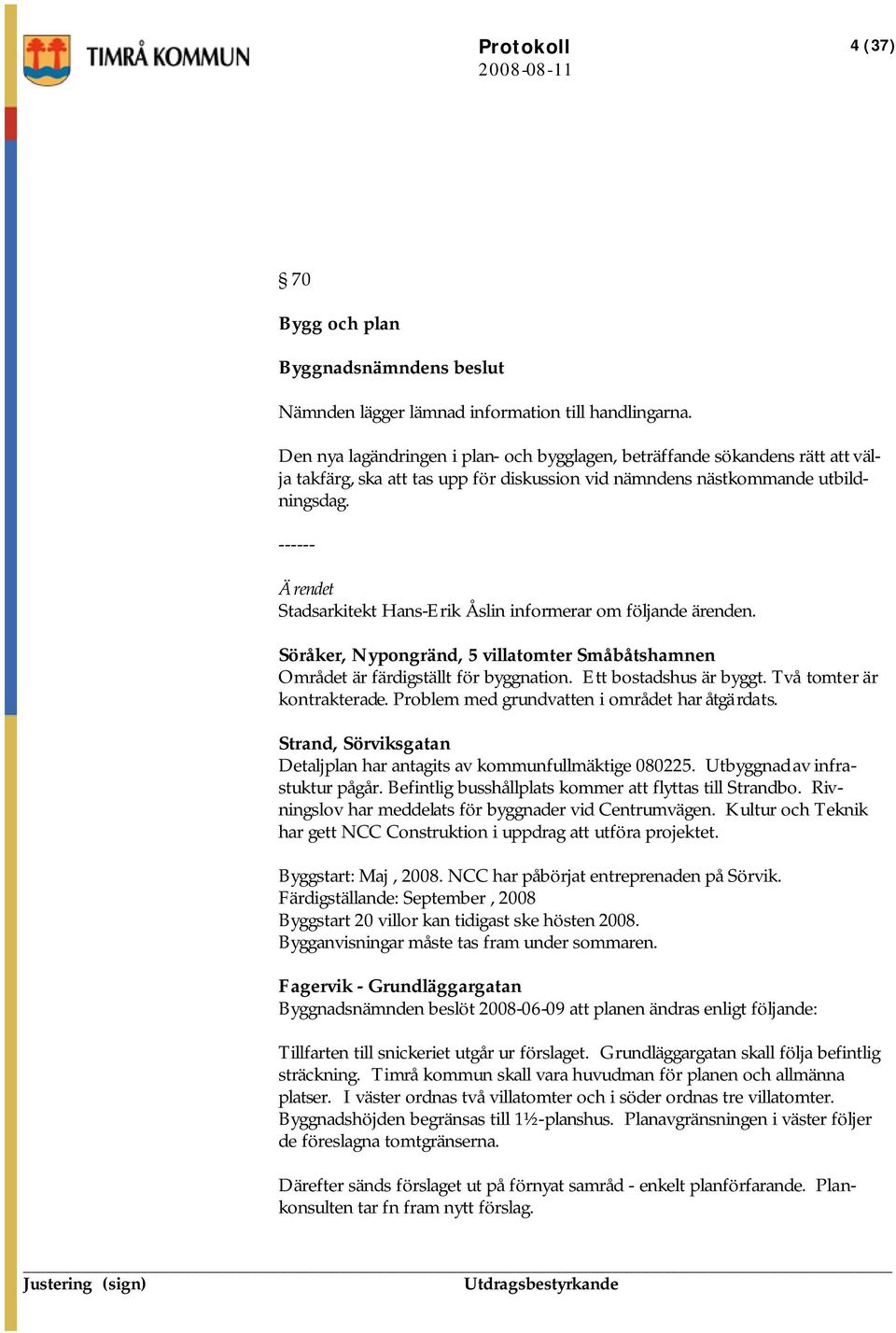 TIMRÅ KOMMUN

Protokoll
2008-08-11

4 (37)

§ 70

Bygg och plan

Byggnadsnämndens beslut

Nämnden lägger lämnad information till handlingarna.

Den nya lagändringen i plan- och bygglagen, beträffande sökandens rätt att välja takfärg, ska att tas upp för diskussion vid nämndens nästkommande utbildningsdag.

------

Ärendet
Stadsarkitekt Hans-Erik Åslin informerar om följande ärenden.

Söråker, Nypongränd, 5 villatomter Småbåtshamnen
Området är färdigställt för byggnation. Ett bostadshus är byggt. Två tomter är kontrakterade. Problem med grundvatten i området har åtgärdats.

Strand, Sörviksgatan
Detaljplan har antagits av kommunfullmäktige 080225. Utbyggnad av infrastuktur pågår. Befintlig busshållplats kommer att flyttas till Strandbo. Rivningslov har meddelats för byggnader vid Centrumvägen. Kultur och Teknik har gett NCC Construktion i uppdrag att utföra projektet.

Byggstart: Maj , 2008. NCC har påbörjat entreprenaden på Sörvik.
Färdigställande: September , 2008
Byggstart 20 villor kan tidigast ske hösten 2008.
Bygganvisningar måste tas fram under sommaren.

Fagervik - Grundläggargatan
Byggnadsnämnden beslöt 2008-06-09 att planen ändras enligt följande:

Tillfarten till snickeriet utgår ur förslaget. Grundläggargatan skall följa befintlig sträckning. Timrå kommun skall vara huvudman för planen och allmänna platser. I väster ordnas två villatomter och i söder ordnas tre villatomter. Byggnadshöjden begränsas till 1½-planshus. Planavgränsningen i väster följer de föreslagna tomtgränserna.

Därefter sänds förslaget ut på förnyat samråd - enkelt planförfarande. Plankonsulten tar fn fram nytt förslag.

Justering (sign)

Utdragsbestyrkande